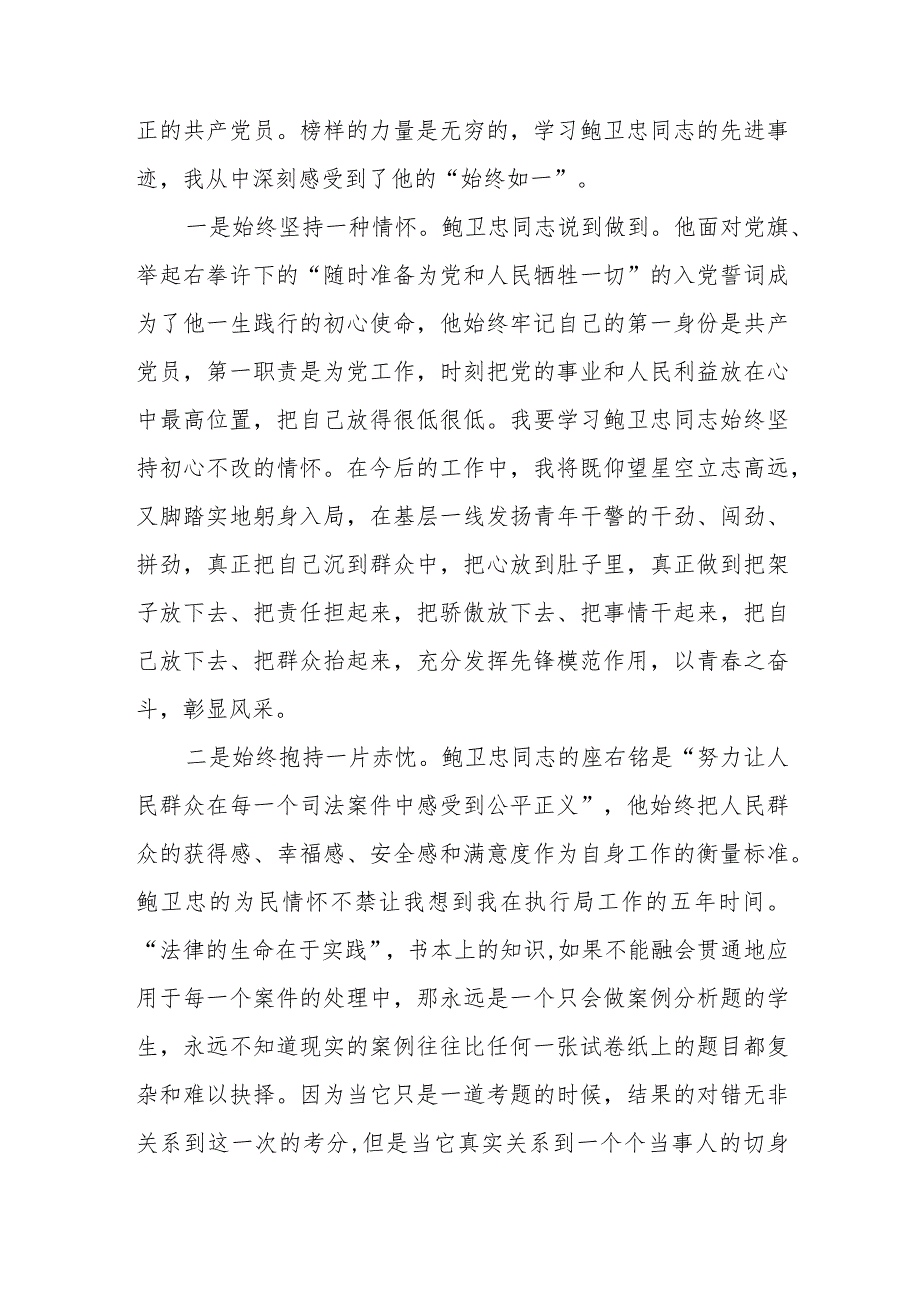 正的共产党员。榜样的力量是无穷的，学习鲍卫忠同志的先进事迹，我从中深刻感受到了他的“始终如一”。

一是始终坚持一种情怀。鲍卫忠同志说到做到。他面对党旗、举起右拳许下的“随时准备为党和人民牺牲一切”的入党誓词成为了他一生践行的初心使命，他始终牢记自己的第一身份是共产党员，第一职责是为党工作，时刻把党的事业和人民利益放在心中最高位置，把自己放得很低很低。我要学习鲍卫忠同志始终坚持初心不改的情怀。在今后的工作中，我将既仰望星空立志高远，又脚踏实地躬身入局，在基层一线发扬青年干警的干劲、闯劲、拼劲，真正把自己沉到群众中，把心放到肚子里，真正做到把架子放下去、把责任担起来，把骄傲放下去、把事情干起来，把自己放下去、把群众抬起来，充分发挥先锋模范作用，以青春之奋斗，彰显风采。

二是始终抱持一片赤忱。鲍卫忠同志的座右铭是“努力让人民群众在每一个司法案件中感受到公平正义”，他始终把人民群众的获得感、幸福感、安全感和满意度作为自身工作的衡量标准。鲍卫忠的为民情怀不禁让我想到我在执行局工作的五年时间。“法律的生命在于实践”，书本上的知识,如果不能融会贯通地应用于每一个案件的处理中，那永远是一个只会做案例分析题的学生，永远不知道现实的案例往往比任何一张试卷纸上的题目都复杂和难以抉择。因为当它只是一道考题的时候，结果的对错无非关系到这一次的考分,但是当它真实关系到一个个当事人的切身